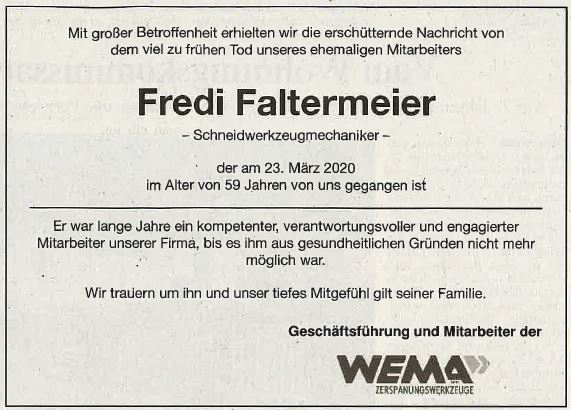 Mit großer Betroffenheit erhielten wir die erschütternde Nachricht von dem viel zu frühen Tod unseres ehemaligen Mitarbeiters

Fredi Faltermeier

– Schneidwerkzeugmechaniker –

der am 23. März 2020
im Alter von 59 Jahren von uns gegangen ist

Er war lange Jahre ein kompetenter, verantwortungsvoller und engagierter Mitarbeiter unserer Firma, bis es ihm aus gesundheitlichen Gründen nicht mehr möglich war.

Wir trauern um ihn und unser tiefes Mitgefühl gilt seiner Familie.

Geschäftsführung und Mitarbeiter der

WEMA
ZERSPANUNGSWERKZEUGE